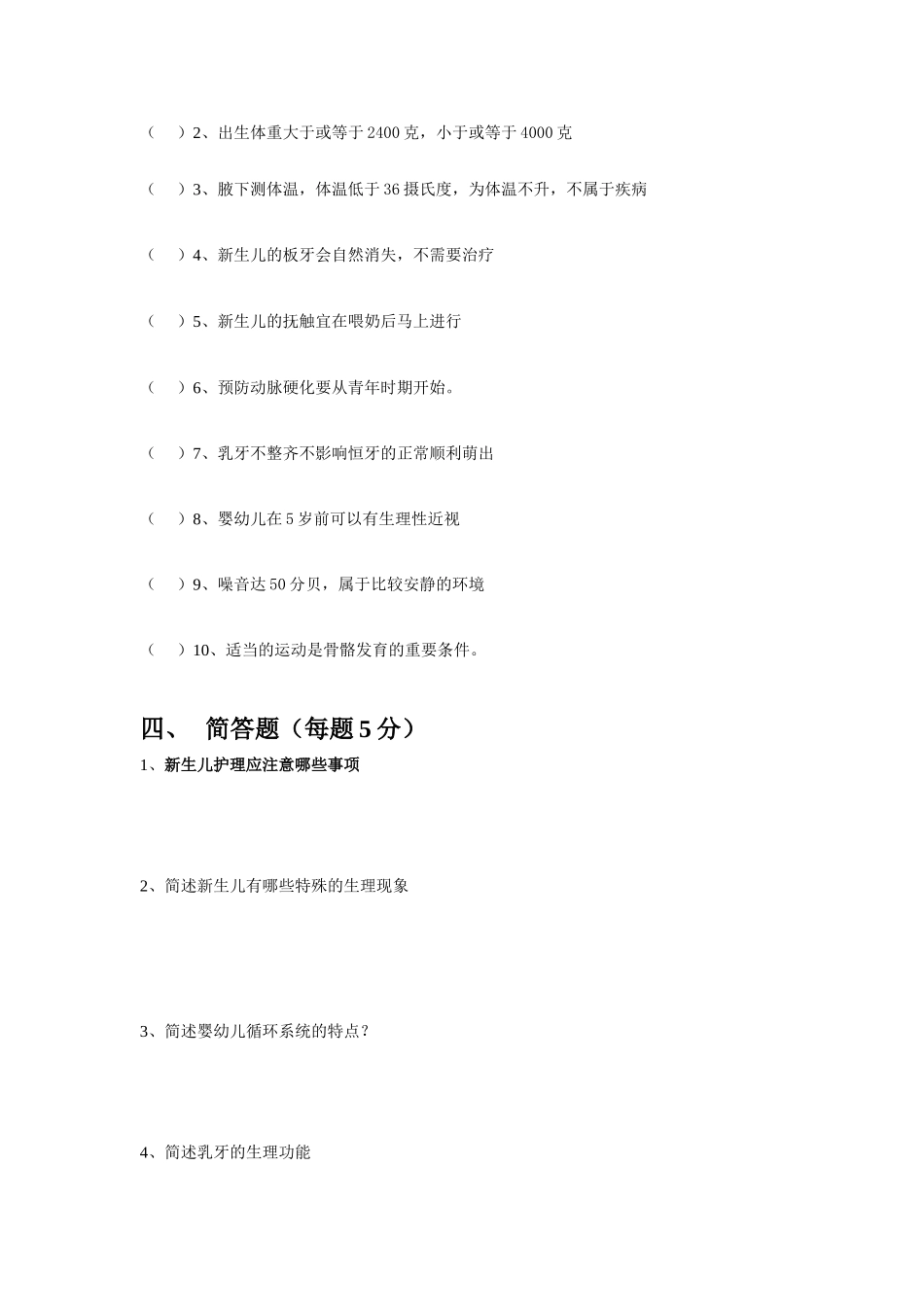 （　）2、出生体重大于或等于 2400 克，小于或等于 4000 克

（　）3、腋下测体温，体温低于 36 摄氏度，为体温不升，不属于疾病

（　）4、新生儿的板牙会自然消失，不需要治疗

（　）5、新生儿的抚触宜在喂奶后马上进行

（　）6、预防动脉硬化要从青年时期开始。

（　）7、乳牙不整齐不影响恒牙的正常顺利萌出

（　）8、婴幼儿在 5 岁前可以有生理性近视

（　）9、噪音达 50 分贝，属于比较安静的环境

（　）10、适当的运动是骨骼发育的重要条件。

四、　简答题（每题 5 分）

1、新生儿护理应注意哪些事项

2、简述新生儿有哪些特殊的生理现象

3、简述婴幼儿循环系统的特点？

4、简述乳牙的生理功能